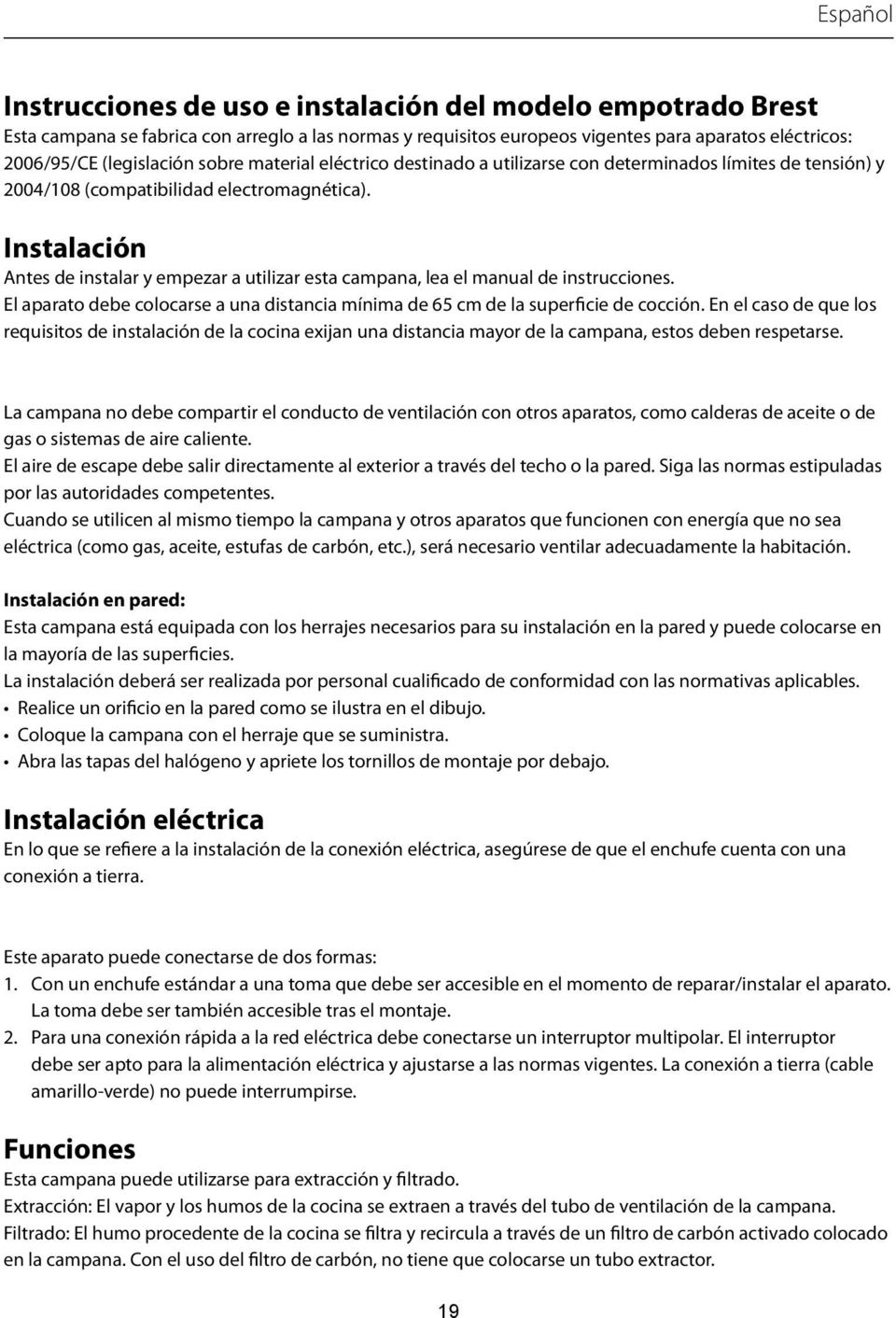 Español

Instrucciones de uso e instalación del modelo empotrado Brest
Esta campana se fabrica con arreglo a las normas y requisitos europeos vigentes para aparatos eléctricos: 2006/95/CE (legislación sobre material eléctrico destinado a utilizarse con determinados límites de tensión) y 2004/108 (compatibilidad electromagnética).

Instalación
Antes de instalar y empezar a utilizar esta campana, lea el manual de instrucciones.
El aparato debe colocarse a una distancia mínima de 65 cm de la superficie de cocción. En el caso de que los requisitos de instalación de la cocina exijan una distancia mayor de la campana, estos deben respetarse.

La campana no debe compartir el conducto de ventilación con otros aparatos, como calderas de aceite o de gas o sistemas de aire caliente.
El aire de escape debe salir directamente al exterior a través del techo o la pared. Siga las normas estipuladas por las autoridades competentes.
Cuando se utilicen al mismo tiempo la campana y otros aparatos que funcionen con energía que no sea eléctrica (como gas, aceite, estufas de carbón, etc.), será necesario ventilar adecuadamente la habitación.

Instalación en pared:
Esta campana está equipada con los herrajes necesarios para su instalación en la pared y puede colocarse en la mayoría de las superficies.
La instalación deberá ser realizada por personal cualificado de conformidad con las normativas aplicables.
• Realice un orificio en la pared como se ilustra en el dibujo.
• Coloque la campana con el herraje que se suministra.
• Abra las tapas del halógeno y apriete los tornillos de montaje por debajo.

Instalación eléctrica
En lo que se refiere a la instalación de la conexión eléctrica, asegúrese de que el enchufe cuenta con una conexión a tierra.

Este aparato puede conectarse de dos formas:
1. Con un enchufe estándar a una toma que debe ser accesible en el momento de reparar/instalar el aparato. La toma debe ser también accesible tras el montaje.
2. Para una conexión rápida a la red eléctrica debe conectarse un interruptor multipolar. El interruptor debe ser apto para la alimentación eléctrica y ajustarse a las normas vigentes. La conexión a tierra (cable amarillo-verde) no puede interrumpirse.

Funciones
Esta campana puede utilizarse para extracción y filtrado.
Extracción: El vapor y los humos de la cocina se extraen a través del tubo de ventilación de la campana.
Filtrado: El humo procedente de la cocina se filtra y recircula a través de un filtro de carbón activado colocado en la campana. Con el uso del filtro de carbón, no tiene que colocarse un tubo extractor.

19